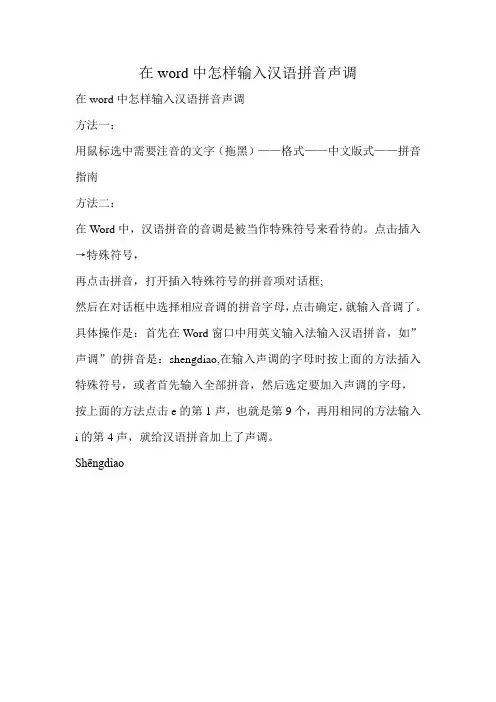 在 word 中怎样输入汉语拼音声调

在 word 中怎样输入汉语拼音声调

方法一：

用鼠标选中需要注音的文字（拖黑）——格式——中文版式——拼音指南

方法二：

在 Word 中，汉语拼音的音调是被当作特殊符号来看待的。点击插入→特殊符号，

再点击拼音，打开插入特殊符号的拼音项对话框;

然后在对话框中选择相应音调的拼音字母，点击确定，就输入音调了。

具体操作是：首先在 Word 窗口中用英文输入法输入汉语拼音，如”声调”的拼音是：shengdiao,在输入声调的字母时按上面的方法插入特殊符号，或者首先输入全部拼音，然后选定要加入声调的字母，按上面的方法点击 e 的第 1 声，也就是第 9 个，再用相同的方法输入 i 的第 4 声，就给汉语拼音加上了声调。

Shēngdiao